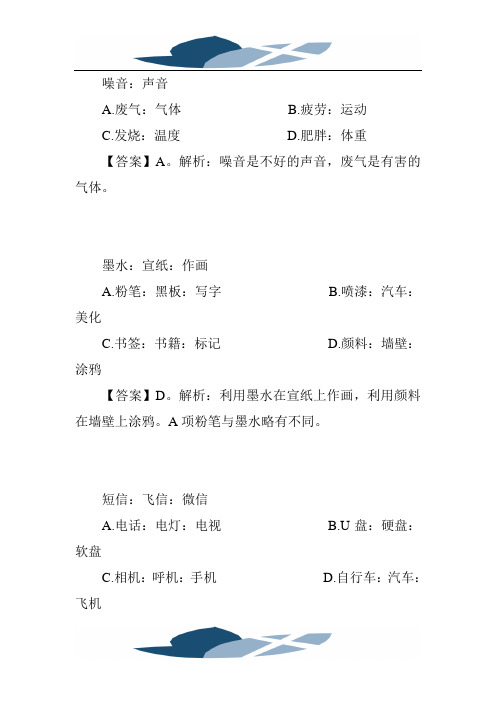 噪音：声音

A.废气：气体　　B.疲劳：运动

C.发烧：温度　　D.肥胖：体重

【答案】A。解析：噪音是不好的声音，废气是有害的气体。

墨水：宣纸：作画

A.粉笔：黑板：写字　　B.喷漆：汽车：美化

C.书签：书籍：标记　　D.颜料：墙壁：涂鸦

【答案】D。解析：利用墨水在宣纸上作画，利用颜料在墙壁上涂鸦。A 项粉笔与墨水略有不同。

短信：飞信：微信

A.电话：电灯：电视　　B.U 盘：硬盘：软盘

C.相机：呼机：手机　　D.自行车：汽车：飞机